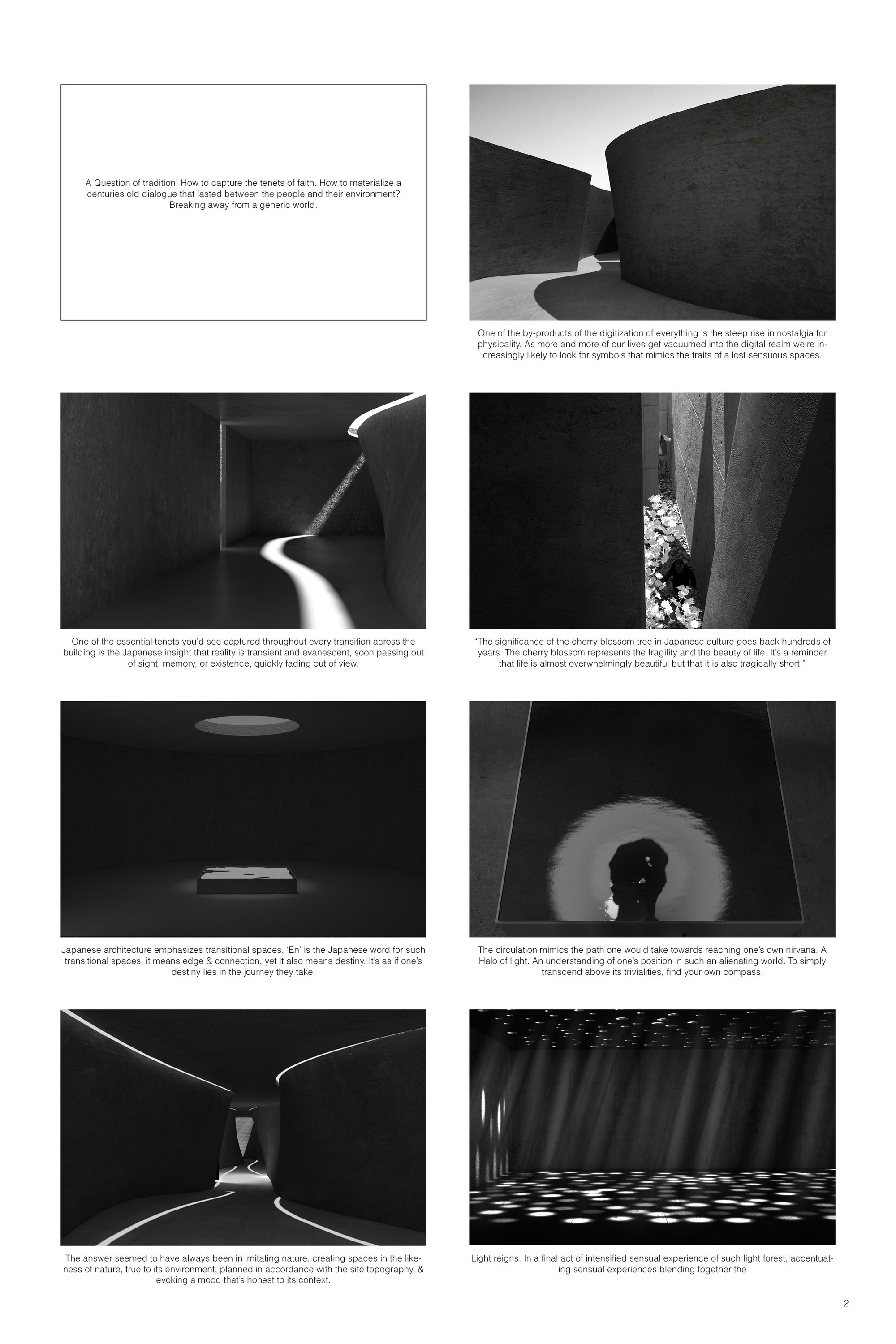 A Question of tradition. How to capture the tenets of faith. How to materialize a centuries old dialogue that lasted between the people and their environment? Breaking away from a generic world.

One of the by-products of the digitization of everything is the steep rise in nostalgia for physicality. As more and more of our lives get vacuumed into the digital realm we're increasingly likely to look for symbols that mimics the traits of a lost sensuous spaces.

One of the essential tenets you'd see captured throughout every transition across the building is the Japanese insight that reality is transient and evanescent, soon passing out of sight, memory, or existence, quickly fading out of view.

"The significance of the cherry blossom tree in Japanese culture goes back hundreds of years. The cherry blossom represents the fragility and the beauty of life. It's a reminder that life is almost overwhelmingly beautiful but that it is also tragically short."

Japanese architecture emphasizes transitional spaces, 'En' is the Japanese word for such transitional spaces, it means edge & connection, yet it also means destiny. It's as if one's destiny lies in the journey they take.

The circulation mimics the path one would take towards reaching one's own nirvana. A Halo of light. An understanding of one's position in such an alienating world. To simply transcend above its trivialities, find your own compass.

The answer seemed to have always been in imitating nature, creating spaces in the likeness of nature, true to its environment, planned in accordance with the site topography. & evoking a mood that's honest to its context.

Light reigns. In a final act of intensified sensual experience of such light forest, accentuating sensual experiences blending together the

2